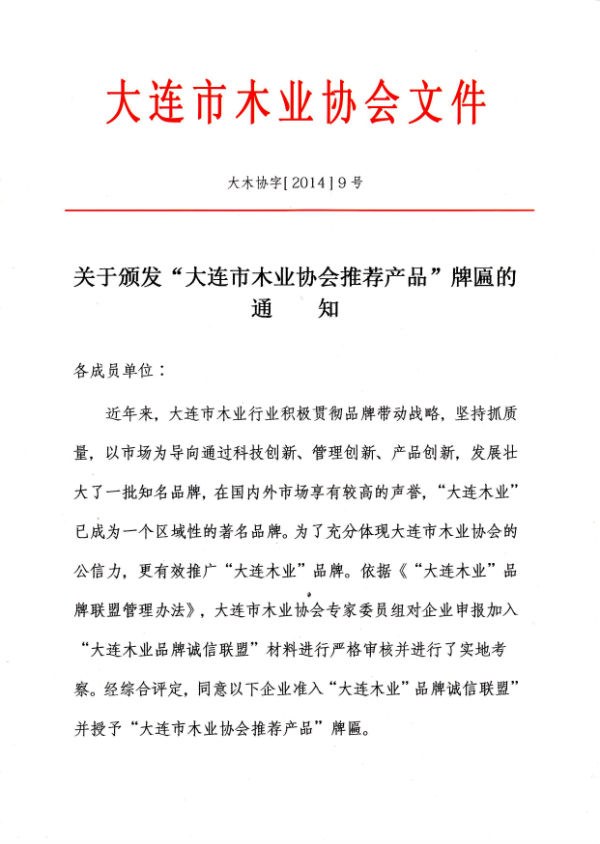 大连市木业协会文件

大木协字[2014]9号

关于颁发“大连市木业协会推荐产品”牌匾的通　　知

各成员单位：

近年来，大连市木业行业积极贯彻品牌带动战略，坚持抓质量，以市场为导向通过科技创新、管理创新、产品创新，发展壮大了一批知名品牌，在国内外市场享有较高的声誉，“大连木业”已成为一个区域性的著名品牌。为了充分体现大连市木业协会的公信力，更有效推广“大连木业”品牌。依据《“大连木业”品牌联盟管理办法》，大连市木业协会专家委员组对企业申报加入“大连木业品牌诚信联盟”材料进行严格审核并进行了实地考察。经综合评定，同意以下企业准入“大连木业”品牌诚信联盟”并授予“大连市木业协会推荐产品”牌匾。